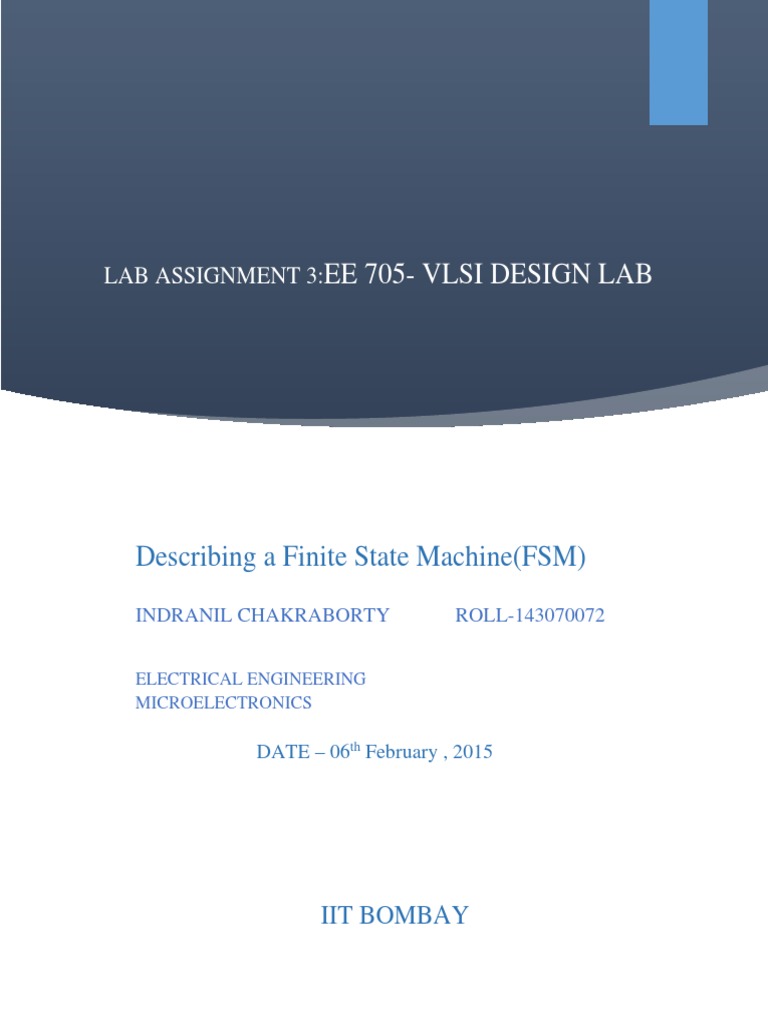 LAB ASSIGNMENT 3:EE 705- VLSI DESIGN LAB

Describing a Finite State Machine(FSM)

INDRANIL CHAKRABORTY ROLL-143070072

ELECTRICAL ENGINEERING
MICROELECTRONICS

DATE – 06th February , 2015

IIT BOMBAY